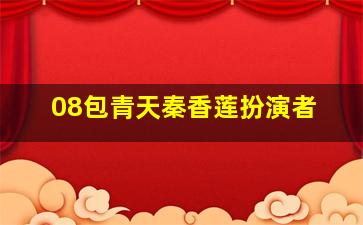 08包青天秦香莲扮演者